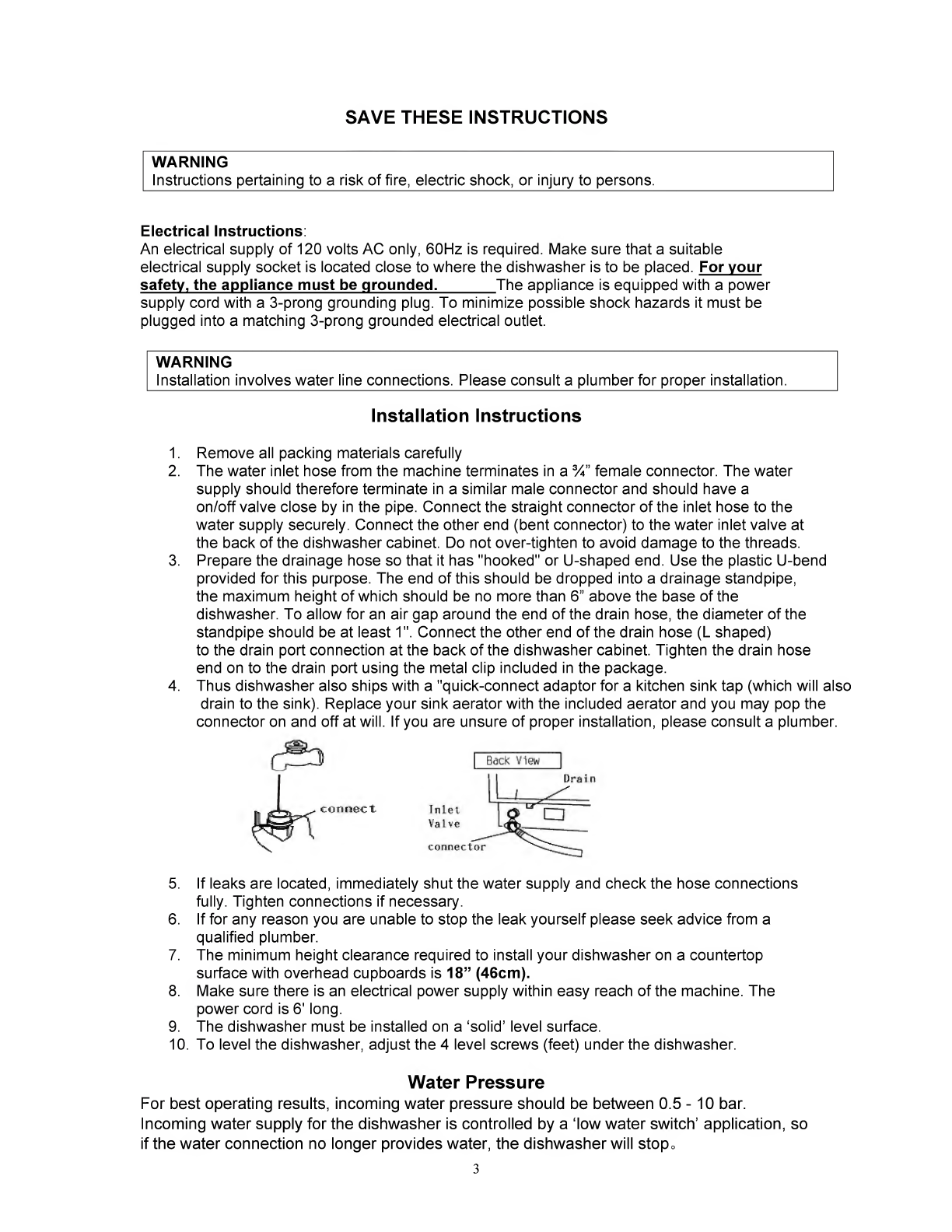 SAVE THESE INSTRUCTIONS

WARNING
Instructions pertaining to a risk of fire, electric shock, or injury to persons.

Electrical Instructions:
An electrical supply of 120 volts AC only, 60Hz is required. Make sure that a suitable electrical supply socket is located close to where the dishwasher is to be placed. For your safety, the appliance must be grounded. The appliance is equipped with a power supply cord with a 3-prong grounding plug. To minimize possible shock hazards it must be plugged into a matching 3-prong grounded electrical outlet.

WARNING
Installation involves water line connections. Please consult a plumber for proper installation.

Installation Instructions

1. Remove all packing materials carefully
2. The water inlet hose from the machine terminates in a ¾" female connector. The water supply should therefore terminate in a similar male connector and should have a on/off valve close by in the pipe. Connect the straight connector of the inlet hose to the water supply securely. Connect the other end (bent connector) to the water inlet valve at the back of the dishwasher cabinet. Do not over-tighten to avoid damage to the threads.
3. Prepare the drainage hose so that it has "hooked" or U-shaped end. Use the plastic U-bend provided for this purpose. The end of this should be dropped into a drainage standpipe, the maximum height of which should be no more than 6" above the base of the dishwasher. To allow for an air gap around the end of the drain hose, the diameter of the standpipe should be at least 1". Connect the other end of the drain hose (L shaped) to the drain port connection at the back of the dishwasher cabinet. Tighten the drain hose end on to the drain port using the metal clip included in the package.
4. Thus dishwasher also ships with a "quick-connect adaptor for a kitchen sink tap (which will also drain to the sink). Replace your sink aerator with the included aerator and you may pop the connector on and off at will. If you are unsure of proper installation, please consult a plumber.

connect

Back View
Drain
Inlet
Valve
connector

5. If leaks are located, immediately shut the water supply and check the hose connections fully. Tighten connections if necessary.
6. If for any reason you are unable to stop the leak yourself please seek advice from a qualified plumber.
7. The minimum height clearance required to install your dishwasher on a countertop surface with overhead cupboards is 18" (46cm).
8. Make sure there is an electrical power supply within easy reach of the machine. The power cord is 6' long.
9. The dishwasher must be installed on a 'solid' level surface.
10. To level the dishwasher, adjust the 4 level screws (feet) under the dishwasher.

Water Pressure
For best operating results, incoming water pressure should be between 0.5 - 10 bar. Incoming water supply for the dishwasher is controlled by a 'low water switch' application, so if the water connection no longer provides water, the dishwasher will stop。

3